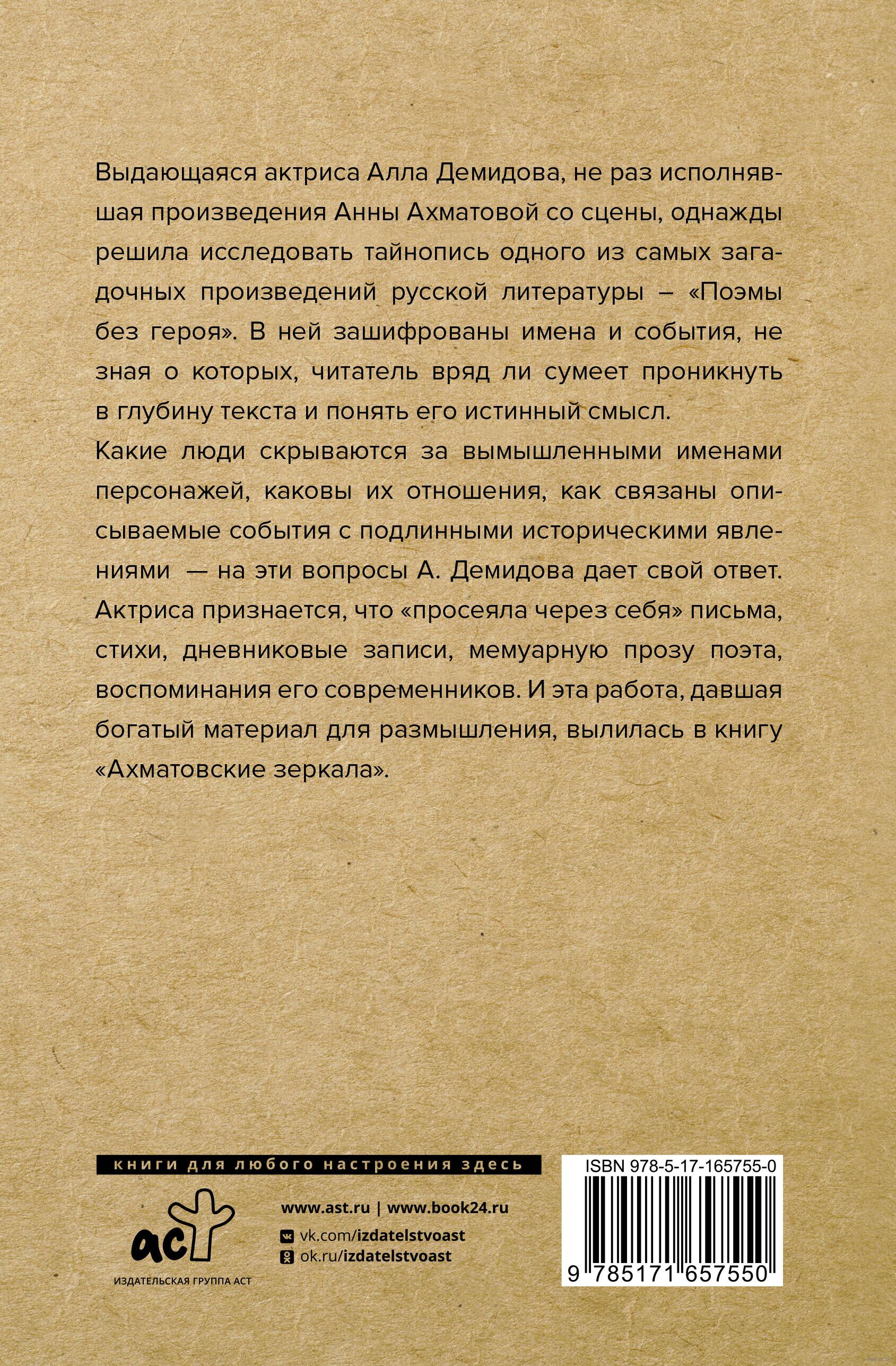 Выдающаяся актриса Алла Демидова, не раз исполнявшая произведения Анны Ахматовой со сцены, однажды решила исследовать тайнопись одного из самых загадочных произведений русской литературы – «Поэмы без героя». В ней зашифрованы имена и события, не зная о которых, читатель вряд ли сумеет проникнуть в глубину текста и понять его истинный смысл.

Какие люди скрываются за вымышленными именами персонажей, каковы их отношения, как связаны описываемые события с подлинными историческими явлениями — на эти вопросы А. Демидова дает свой ответ. Актриса признается, что «просеяла через себя» письма, стихи, дневниковые записи, мемуарную прозу поэта, воспоминания его современников. И эта работа, давшая богатый материал для размышления, вылилась в книгу «Ахматовские зеркала».

книги для любого настроения здесь

аст

ИЗДАТЕЛЬСКАЯ ГРУППА АСТ

www.ast.ru | www.book24.ru

vk.com/izdatelstvoast

ok.ru/izdatelstvoast

ISBN 978-5-17-165755-0

9 785171 657550